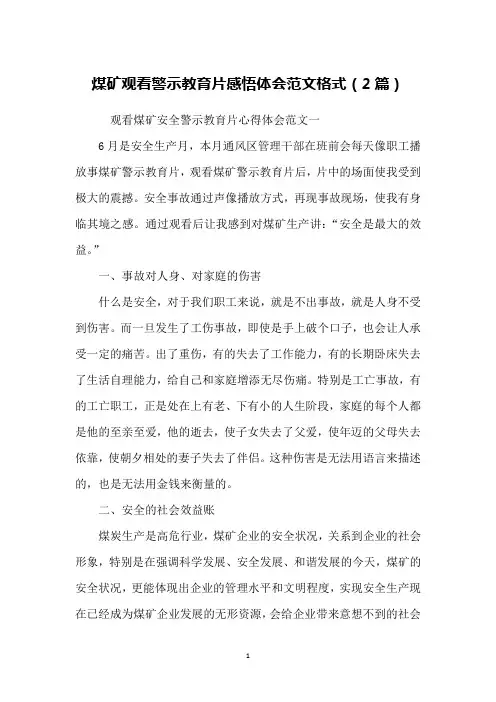 煤矿观看警示教育片感悟体会范文格式（2篇）

观看煤矿安全警示教育片心得体会范文一

6月是安全生产月，本月通风区管理干部在班前会每天像职工播放事煤矿警示教育片，观看煤矿警示教育片后，片中的场面使我受到极大的震撼。安全事故通过声像播放方式，再现事故现场，使我有身临其境之感。通过观看后让我感到对煤矿生产讲：“安全是最大的效益。”

一、事故对人身、对家庭的伤害

什么是安全，对于我们职工来说，就是不出事故，就是人身不受到伤害。而一旦发生了工伤事故，即使是手上破个口子，也会让人承受一定的痛苦。出了重伤，有的失去了工作能力，有的长期卧床失去了生活自理能力，给自己和家庭增添无尽伤痛。特别是工亡事故，有的工亡职工，正是处在上有老、下有小的人生阶段，家庭的每个人都是他的至亲至爱，他的逝去，使子女失去了父爱，使年迈的父母失去依靠，使朝夕相处的妻子失去了伴侣。这种伤害是无法用语言来描述的，也是无法用金钱来衡量的。

二、安全的社会效益账

煤炭生产是高危行业，煤矿企业的安全状况，关系到企业的社会形象，特别是在强调科学发展、安全发展、和谐发展的今天，煤矿的安全状况，更能体现出企业的管理水平和文明程度，实现安全生产现在已经成为煤矿企业发展的无形资源，会给企业带来意想不到的社会

1